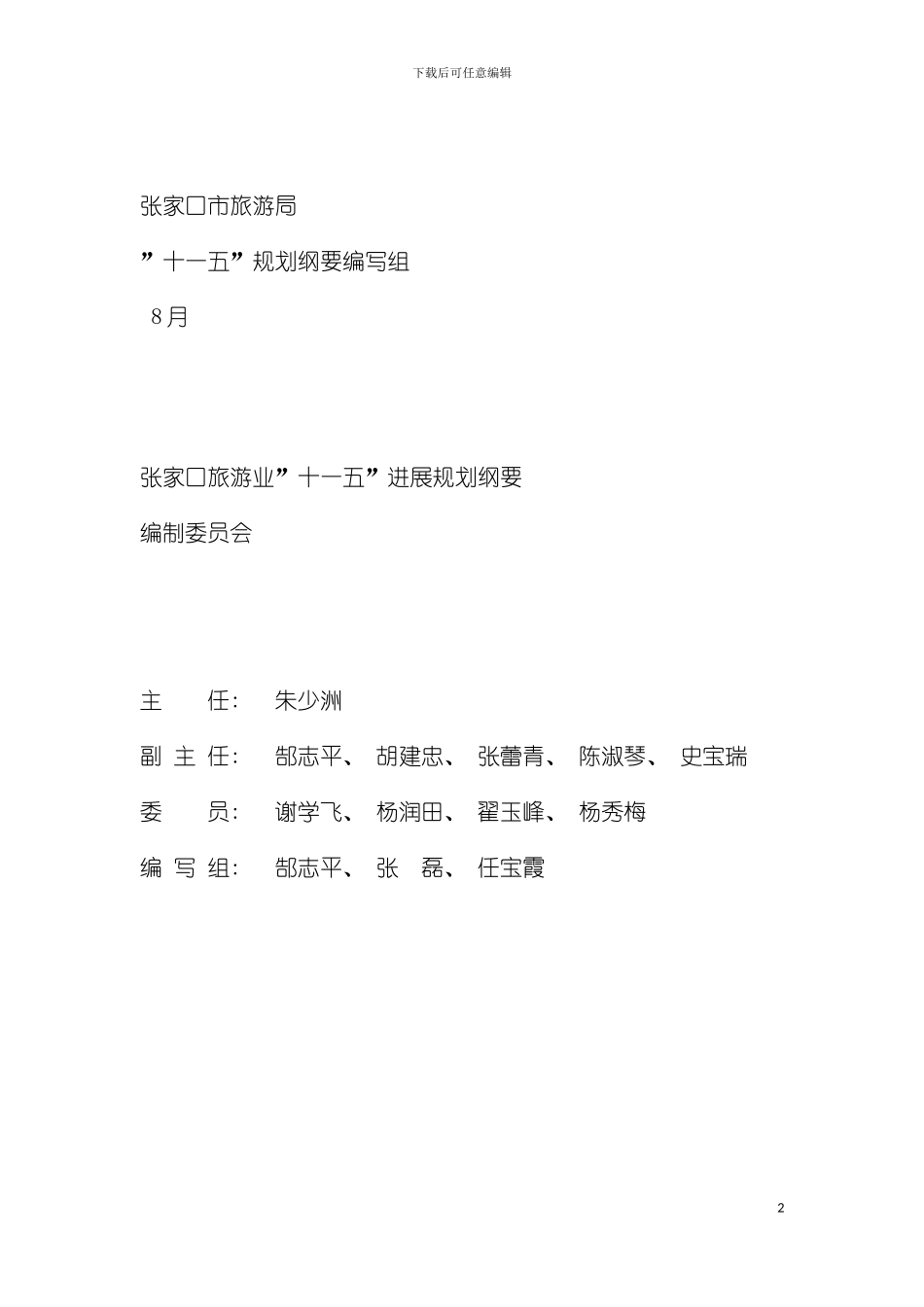 下载后可任意编辑

张家口市旅游局

”十一五”规划纲要编写组

8月

张家口旅游业”十一五”进展规划纲要

编制委员会

主　　任：　朱少洲

副 主 任：　郜志平、　胡建忠、　张蕾青、　陈淑琴、　史宝瑞

委　　员：　谢学飞、　杨润田、　翟玉峰、　杨秀梅

编 写 组：　郜志平、　张　磊、　任宝霞

2